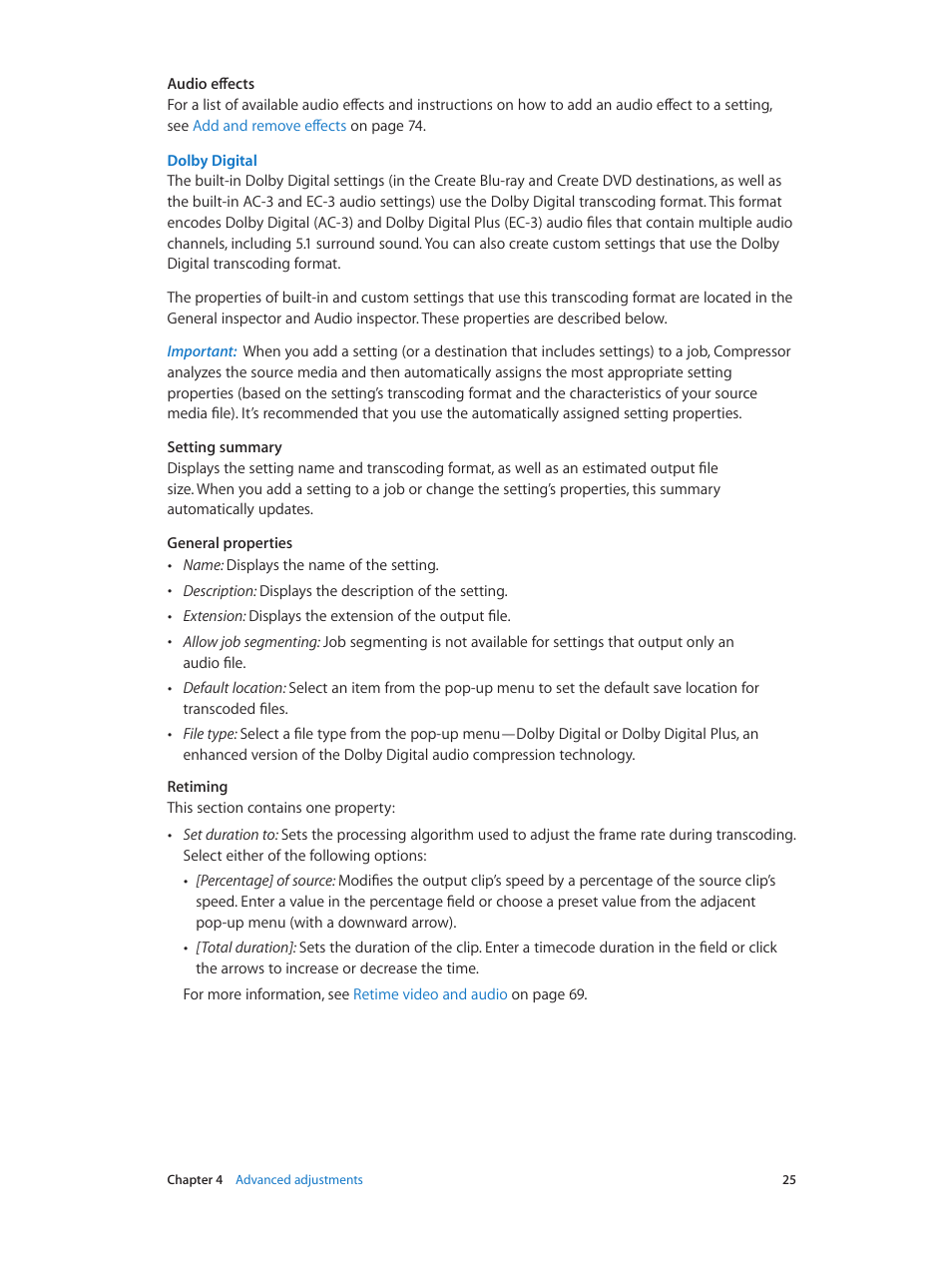 Audio effects
For a list of available audio effects and instructions on how to add an audio effect to a setting, see Add and remove effects on page 74.

Dolby Digital
The built-in Dolby Digital settings (in the Create Blu-ray and Create DVD destinations, as well as the built-in AC-3 and EC-3 audio settings) use the Dolby Digital transcoding format. This format encodes Dolby Digital (AC-3) and Dolby Digital Plus (EC-3) audio files that contain multiple audio channels, including 5.1 surround sound. You can also create custom settings that use the Dolby Digital transcoding format.

The properties of built-in and custom settings that use this transcoding format are located in the General inspector and Audio inspector. These properties are described below.

Important: When you add a setting (or a destination that includes settings) to a job, Compressor analyzes the source media and then automatically assigns the most appropriate setting properties (based on the setting's transcoding format and the characteristics of your source media file). It's recommended that you use the automatically assigned setting properties.

Setting summary
Displays the setting name and transcoding format, as well as an estimated output file size. When you add a setting to a job or change the setting's properties, this summary automatically updates.

General properties
• Name: Displays the name of the setting.
• Description: Displays the description of the setting.
• Extension: Displays the extension of the output file.
• Allow job segmenting: Job segmenting is not available for settings that output only an audio file.
• Default location: Select an item from the pop-up menu to set the default save location for transcoded files.
• File type: Select a file type from the pop-up menu—Dolby Digital or Dolby Digital Plus, an enhanced version of the Dolby Digital audio compression technology.

Retiming
This section contains one property:
• Set duration to: Sets the processing algorithm used to adjust the frame rate during transcoding. Select either of the following options:
  • [Percentage] of source: Modifies the output clip's speed by a percentage of the source clip's speed. Enter a value in the percentage field or choose a preset value from the adjacent pop-up menu (with a downward arrow).
  • [Total duration]: Sets the duration of the clip. Enter a timecode duration in the field or click the arrows to increase or decrease the time.
For more information, see Retime video and audio on page 69.

Chapter 4 Advanced adjustments 25